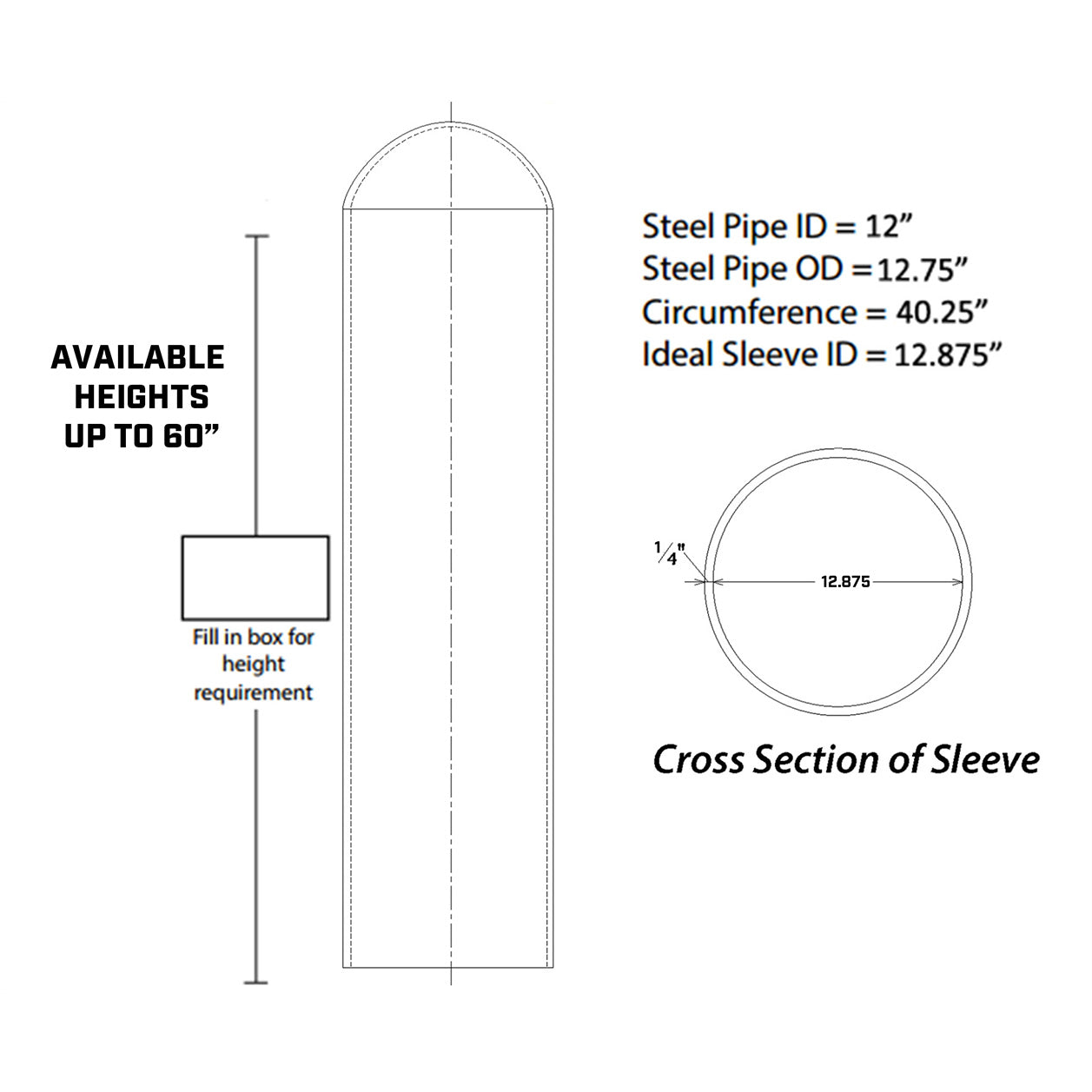 AVAILABLE HEIGHTS UP TO 60”

Fill in box for height requirement

Steel Pipe ID = 12”
Steel Pipe OD = 12.75”
Circumference = 40.25”
Ideal Sleeve ID = 12.875”

$\frac{1}{4}$"

12.875

Cross Section of Sleeve